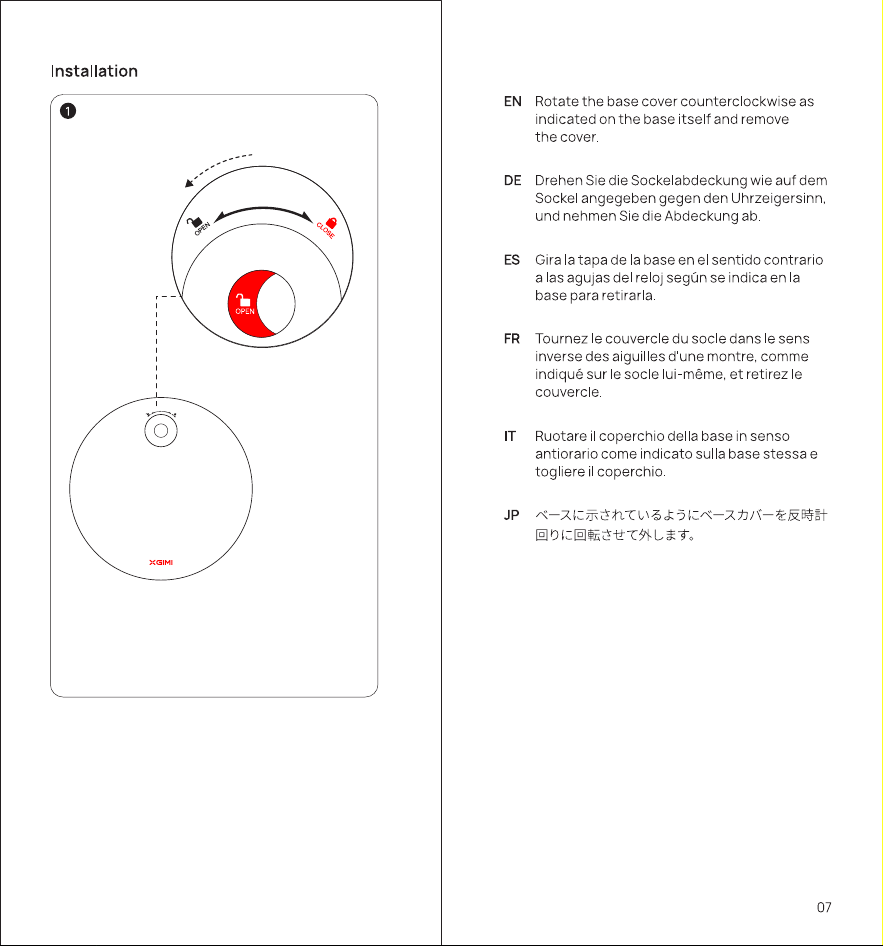 Installation

1

OPEN

CLOSE

OPEN

XGIMI

EN Rotate the base cover counterclockwise as indicated on the base itself and remove the cover.

DE Drehen Sie die Sockelabdeckung wie auf dem Sockel angegeben gegen den Uhrzeigersinn, und nehmen Sie die Abdeckung ab.

ES Gira la tapa de la base en el sentido contrario a las agujas del reloj según se indica en la base para retirarla.

FR Tournez le couvercle du socle dans le sens inverse des aiguilles d'une montre, comme indiqué sur le socle lui-même, et retirez le couvercle.

IT Ruotare il coperchio della base in senso antiorario come indicato sulla base stessa e togliere il coperchio.

JP ベースに示されているようにベースカバーを反時計回りに回転させて外します。

07